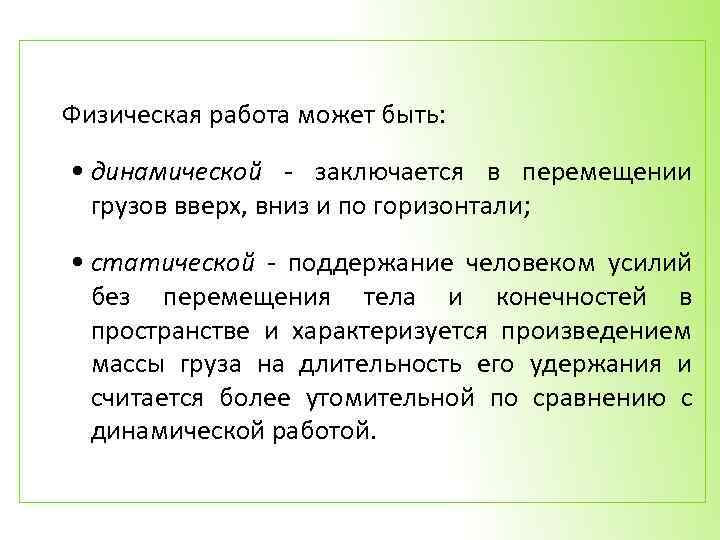 Физическая работа может быть:

• динамической - заключается в перемещении грузов вверх, вниз и по горизонтали;

• статической - поддержание человеком усилий без перемещения тела и конечностей в пространстве и характеризуется произведением массы груза на длительность его удержания и считается более утомительной по сравнению с динамической работой.